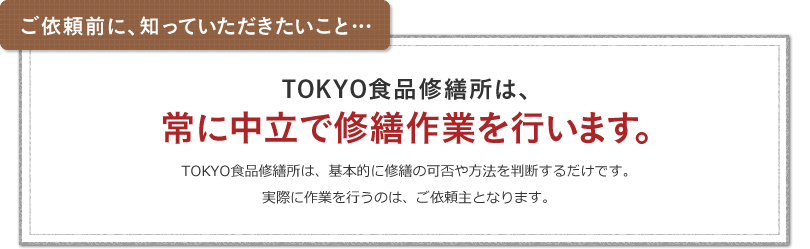 ご依頼前に、知っていただきたいこと…

TOKYO食品修繕所は、

常に中立で修繕作業を行います。

TOKYO食品修繕所は、基本的に修繕の可否や方法を判断するだけです。

実際に作業を行うのは、ご依頼主となります。